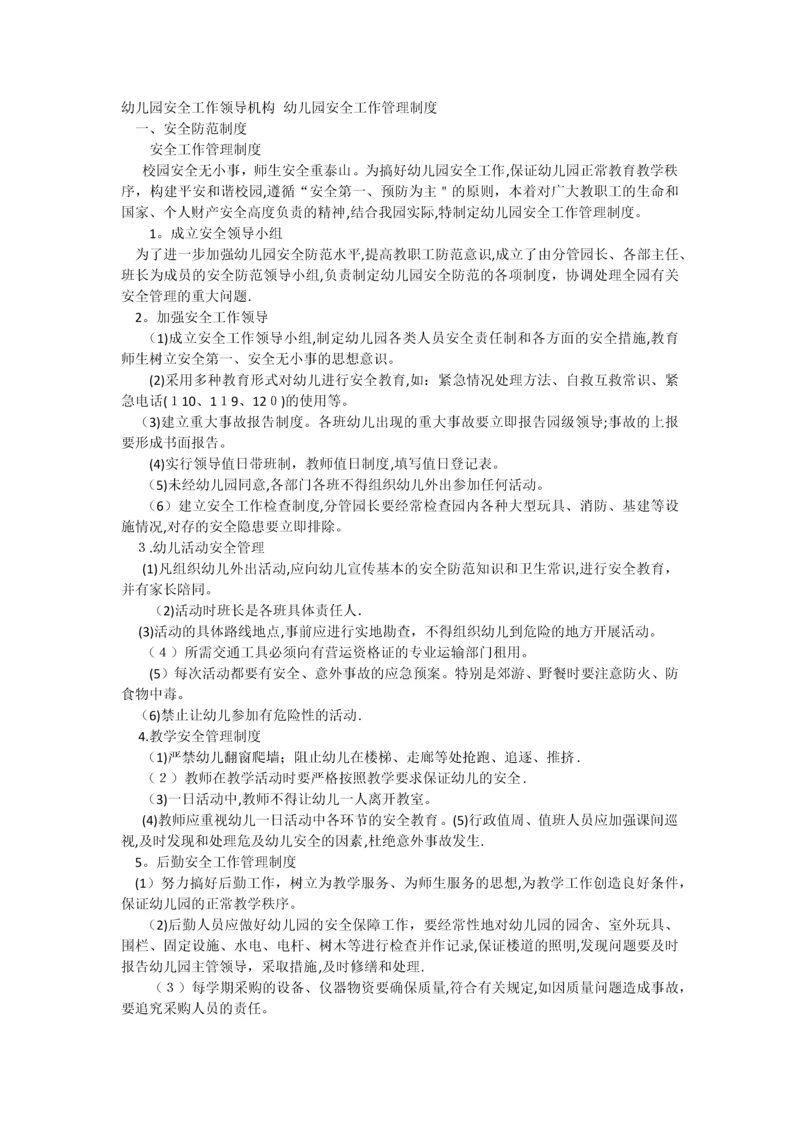 幼儿园安全工作领导机构 幼儿园安全工作管理制度

一、安全防范制度

安全工作管理制度

校园安全无小事，师生安全重泰山。为搞好幼儿园安全工作,保证幼儿园正常教育教学秩序，构建平安和谐校园,遵循“安全第一、预防为主＂的原则，本着对广大教职工的生命和国家、个人财产安全高度负责的精神,结合我园实际,特制定幼儿园安全工作管理制度。

1。成立安全领导小组

为了进一步加强幼儿园安全防范水平,提高教职工防范意识,成立了由分管园长、各部主任、班长为成员的安全防范领导小组,负责制定幼儿园安全防范的各项制度，协调处理全园有关安全管理的重大问题.

2。加强安全工作领导

(1)成立安全工作领导小组,制定幼儿园各类人员安全责任制和各方面的安全措施,教育师生树立安全第一、安全无小事的思想意识。

(2)采用多种教育形式对幼儿进行安全教育，如：紧急情况处理方法、自救互救常识、紧急电话(110、119、120)的使用等。

(3)建立重大事故报告制度。各班幼儿出现的重大事故要立即报告园级领导;事故的上报要形成书面报告。

(4)实行领导值日带班制，教师值日制度,填写值日登记表。

(5)未经幼儿园同意,各部门各班不得组织幼儿外出参加任何活动。

（6）建立安全工作检查制度,分管园长要经常检查园内各种大型玩具、消防、基建等设施情况,对存的安全隐患要立即排除。

3.幼儿活动安全管理

(1)凡组织幼儿外出活动,应向幼儿宣传基本的安全防范知识和卫生常识,进行安全教育，并有家长陪同。

(2)活动时班长是各班具体责任人.

(3)活动的具体路线地点,事前应进行实地勘查，不得组织幼儿到危险的地方开展活动。

（4）所需交通工具必须向有营运资格证的专业运输部门租用。

（5）每次活动都要有安全、意外事故的应急预案。特别是郊游、野餐时要注意防火、防食物中毒。

(6)禁止让幼儿参加有危险性的活动.

4.教学安全管理制度

(1)严禁幼儿翻窗爬墙；阻止幼儿在楼梯、走廊等处抢跑、追逐、推挤.

（2）教师在教学活动时要严格按照教学要求保证幼儿的安全.

(3)一日活动中,教师不得让幼儿一人离开教室。

(4)教师应重视幼儿一日活动中各环节的安全教育。(5)行政值周、值班人员应加强课间巡视,及时发现和处理危及幼儿安全的因素,杜绝意外事故发生.

5。后勤安全工作管理制度

(1）努力搞好后勤工作，树立为教学服务、为师生服务的思想,为教学工作创造良好条件，保证幼儿园的正常教学秩序。

(2)后勤人员应做好幼儿园的安全保障工作，要经常性地对幼儿园的园舍、室外玩具、围栏、固定设施、水电、电杆、树木等进行检查并作记录,保证楼道的照明,发现问题要及时报告幼儿园主管领导，采取措施,及时修缮和处理.

（3）每学期采购的设备、仪器物资要确保质量,符合有关规定,如因质量问题造成事故，要追究采购人员的责任。